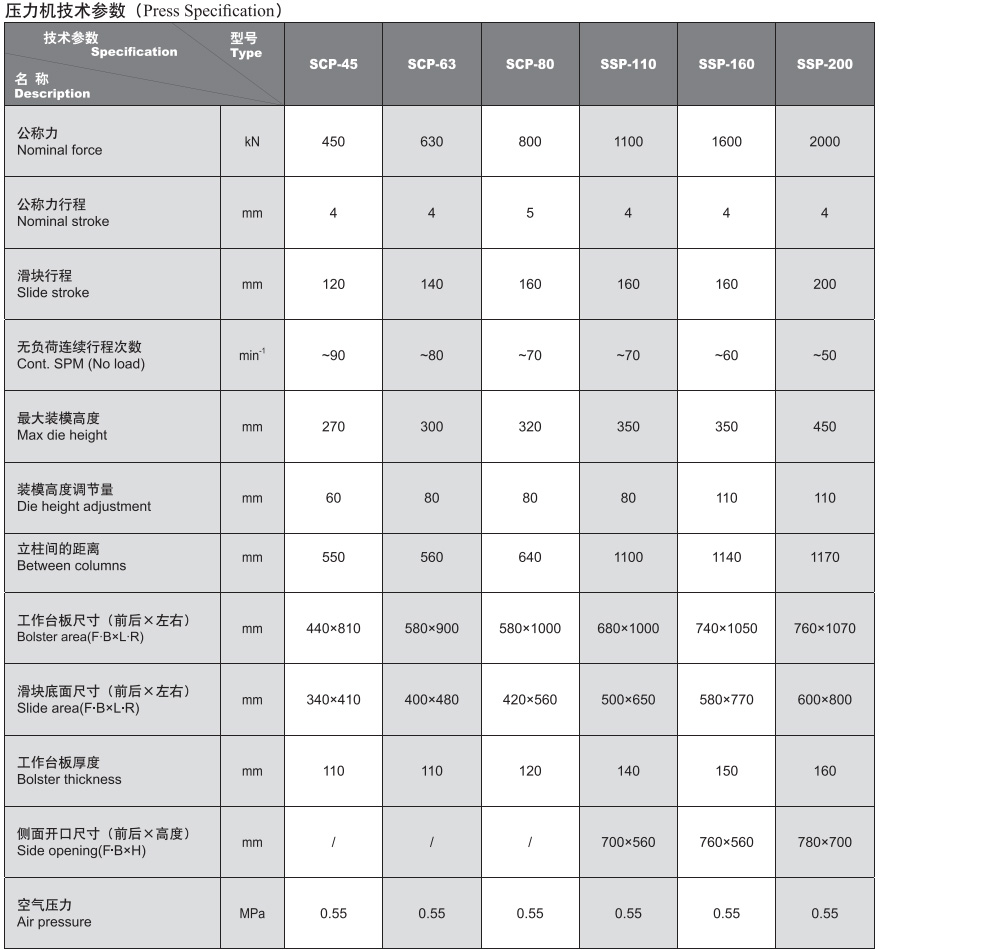 压力机技术参数（Press Specification）

| 技术参数 Specification 型号 Type 名 称 Description | | SCP-45 | SCP-63 | SCP-80 | SSP-110 | SSP-160 | SSP-200 |
|---|---|---|---|---|---|---|---|
| 公称力 Nominal force | kN | 450 | 630 | 800 | 1100 | 1600 | 2000 |
| 公称力行程 Nominal stroke | mm | 4 | 4 | 5 | 4 | 4 | 4 |
| 滑块行程 Slide stroke | mm | 120 | 140 | 160 | 160 | 160 | 200 |
| 无负荷连续行程次数 Cont. SPM (No load) | $min^{-1}$ | ~90 | ~80 | ~70 | ~70 | ~60 | ~50 |
| 最大装模高度 Max die height | mm | 270 | 300 | 320 | 350 | 350 | 450 |
| 装模高度调节量 Die height adjustment | mm | 60 | 80 | 80 | 80 | 110 | 110 |
| 立柱间的距离 Between columns | mm | 550 | 560 | 640 | 1100 | 1140 | 1170 |
| 工作台板尺寸（前后×左右） Bolster area(F·B×L·R) | mm | 440×810 | 580×900 | 580×1000 | 680×1000 | 740×1050 | 760×1070 |
| 滑块底面尺寸（前后×左右） Slide area(F·B×L·R) | mm | 340×410 | 400×480 | 420×560 | 500×650 | 580×770 | 600×800 |
| 工作台板厚度 Bolster thickness | mm | 110 | 110 | 120 | 140 | 150 | 160 |
| 侧面开口尺寸（前后×高度） Side opening(F·B×H) | mm | / | / | / | 700×560 | 760×560 | 780×700 |
| 空气压力 Air pressure | MPa | 0.55 | 0.55 | 0.55 | 0.55 | 0.55 | 0.55 |